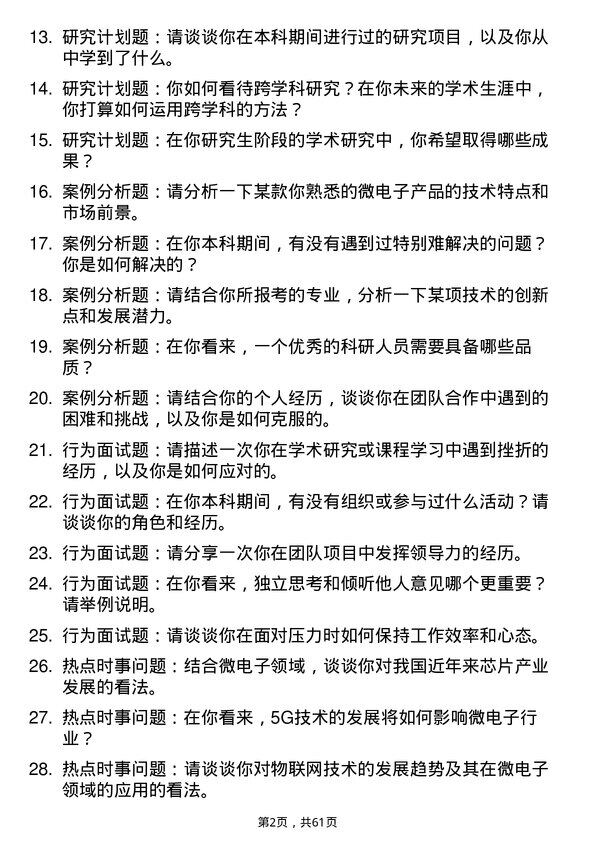 13. 研究计划题：请谈谈你在本科期间进行过的研究项目，以及你从中学到了什么。

14. 研究计划题：你如何看待跨学科研究？在你未来的学术生涯中，你打算如何运用跨学科的方法？

15. 研究计划题：在你研究生阶段的学术研究中，你希望取得哪些成果？

16. 案例分析题：请分析一下某款你熟悉的微电子产品的技术特点和市场前景。

17. 案例分析题：在你本科期间，有没有遇到过特别难解决的问题？你是如何解决的？

18. 案例分析题：请结合你所报考的专业，分析一下某项技术的创新点和发展潜力。

19. 案例分析题：在你看来，一个优秀的科研人员需要具备哪些品质？

20. 案例分析题：请结合你的个人经历，谈谈你在团队合作中遇到的困难和挑战，以及你是如何克服的。

21. 行为面试题：请描述一次你在学术研究或课程学习中遇到挫折的经历，以及你是如何应对的。

22. 行为面试题：在你本科期间，有没有组织或参与过什么活动？请谈谈你的角色和经历。

23. 行为面试题：请分享一次你在团队项目中发挥领导力的经历。

24. 行为面试题：在你看来，独立思考和倾听他人意见哪个更重要？请举例说明。

25. 行为面试题：请谈谈你在面对压力时如何保持工作效率和心态。

26. 热点时事问题：结合微电子领域，谈谈你对我国近年来芯片产业发展的看法。

27. 热点时事问题：在你看来，5G技术的发展将如何影响微电子行业？

28. 热点时事问题：请谈谈你对物联网技术的发展趋势及其在微电子领域的应用的看法。

第2页，共61页